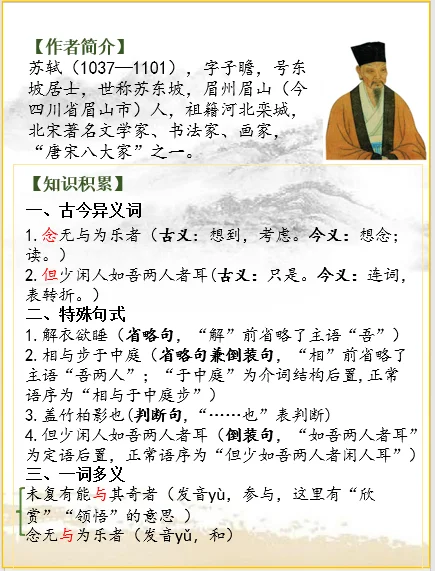 【作者简介】
苏轼（1037—1101），字子瞻，号东坡居士，世称苏东坡，眉州眉山（今四川省眉山市）人，祖籍河北栾城，北宋著名文学家、书法家、画家，“唐宋八大家”之一。

【知识积累】
一、古今异义词
1. 念无与为乐者（古义：想到，考虑。今义：想念；读。）
2. 但少闲人如吾两人者耳（古义：只是。今义：连词，表转折。）
二、特殊句式
1. 解衣欲睡（省略句，“解”前省略了主语“吾”）
2. 相与步于中庭（省略句兼倒装句，“相”前省略了主语“吾两人”；“于中庭”为介词结构后置，正常语序为“相与于中庭步”）
3. 盖竹柏影也（判断句，“……也”表判断）
4. 但少闲人如吾两人者耳（倒装句，“如吾两人者耳”为定语后置，正常语序为“但少如吾两人者闲人耳”）
三、一词多义
未复有能与其奇者（发音yù，参与，这里有“欣赏”“领悟”的意思 ）
念无与为乐者（发音yǔ，和）